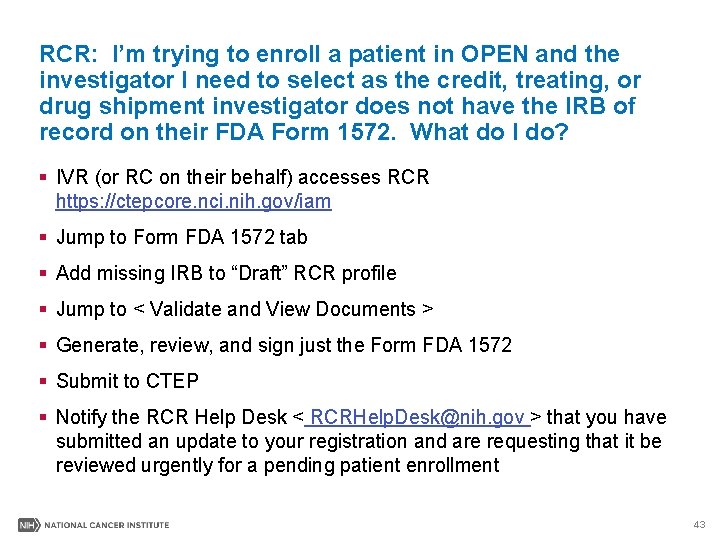 RCR: I'm trying to enroll a patient in OPEN and the investigator I need to select as the credit, treating, or drug shipment investigator does not have the IRB of record on their FDA Form 1572. What do I do?

• IVR (or RC on their behalf) accesses RCR https://ctepcore.nci.nih.gov/iam

• Jump to Form FDA 1572 tab

• Add missing IRB to "Draft" RCR profile

• Jump to < Validate and View Documents >

• Generate, review, and sign just the Form FDA 1572

• Submit to CTEP

• Notify the RCR Help Desk < RCRHelpDesk@nih.gov > that you have submitted an update to your registration and are requesting that it be reviewed urgently for a pending patient enrollment

NIH NATIONAL CANCER INSTITUTE

43